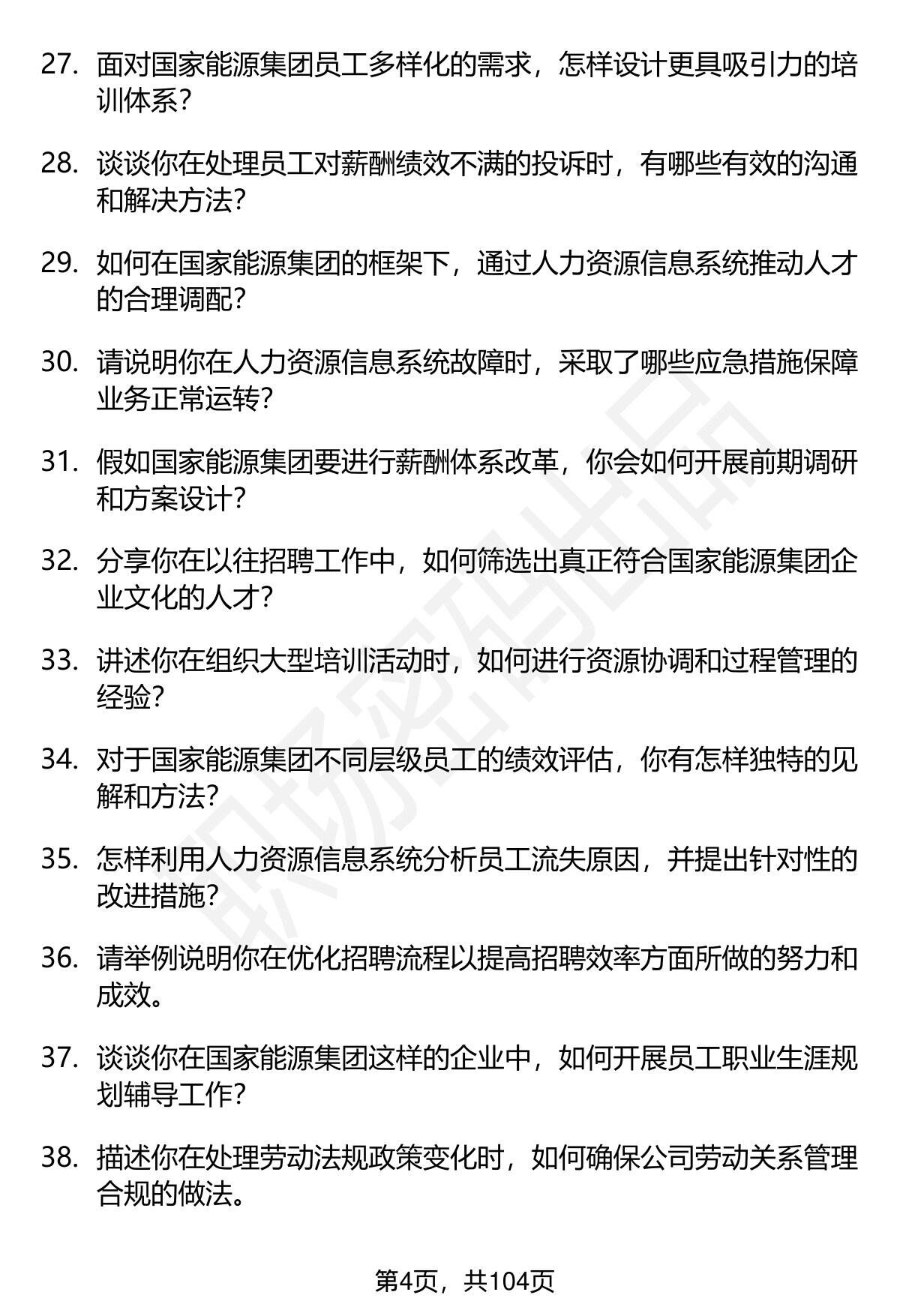 27. 面对国家能源集团员工多样化的需求，怎样设计更具吸引力的培训体系？

28. 谈谈你在处理员工对薪酬绩效不满的投诉时，有哪些有效的沟通和解决方法？

29. 如何在国家能源集团的框架下，通过人力资源信息系统推动人才的合理调配？

30. 请说明你在人力资源信息系统故障时，采取了哪些应急措施保障业务正常运转？

31. 假如国家能源集团要进行薪酬体系改革，你会如何开展前期调研和方案设计？

32. 分享你在以往招聘工作中，如何筛选出真正符合国家能源集团企业文化的人才？

33. 讲述你在组织大型培训活动时，如何进行资源协调和过程管理的经验？

34. 对于国家能源集团不同层级员工的绩效评估，你有怎样独特的见解和方法？

35. 怎样利用人力资源信息系统分析员工流失原因，并提出针对性的改进措施？

36. 请举例说明你在优化招聘流程以提高招聘效率方面所做的努力和成效。

37. 谈谈你在国家能源集团这样的企业中，如何开展员工职业生涯规划辅导工作？

38. 描述你在处理劳动法规政策变化时，如何确保公司劳动关系管理合规的做法。

职场密码出品

第4页，共104页